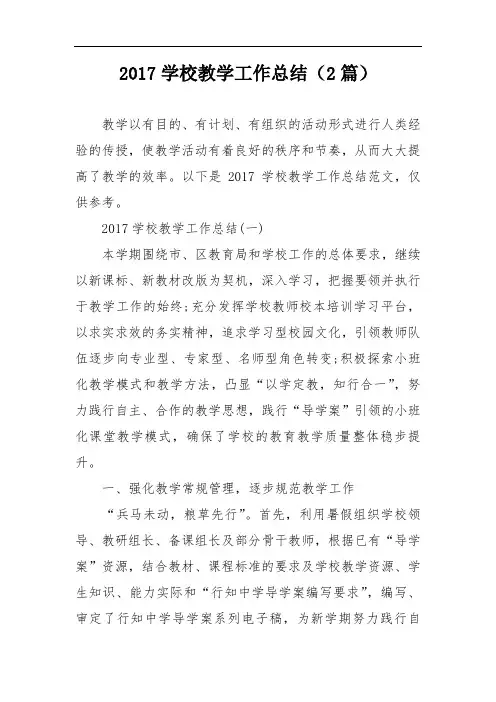 2017 学校教学工作总结（2 篇）

教学以有目的、有计划、有组织的活动形式进行人类经验的传授，使教学活动有着良好的秩序和节奏，从而大大提高了教学的效率。以下是 2017 学校教学工作总结范文，仅供参考。

2017 学校教学工作总结(一)

本学期围绕市、区教育局和学校工作的总体要求，继续以新课标、新教材改版为契机，深入学习，把握要领并执行于教学工作的始终；充分发挥学校教师校本培训学习平台，以求实求效的务实精神，追求学习型校园文化，引领教师队伍逐步向专业型、专家型、名师型角色转变；积极探索小班化教学模式和教学方法，凸显“以学定教，知行合一”，努力践行自主、合作的教学思想，践行“导学案”引领的小班化课堂教学模式，确保了学校的教育教学质量整体稳步提升。

一、强化教学常规管理，逐步规范教学工作

“兵马未动，粮草先行”。首先，利用暑假组织学校领导、教研组长、备课组长及部分骨干教师，根据已有“导学案”资源，结合教材、课程标准的要求及学校教学资源、学生知识、能力实际和“行知中学导学案编写要求”，编写、审定了行知中学导学案系列电子稿，为新学期努力践行自